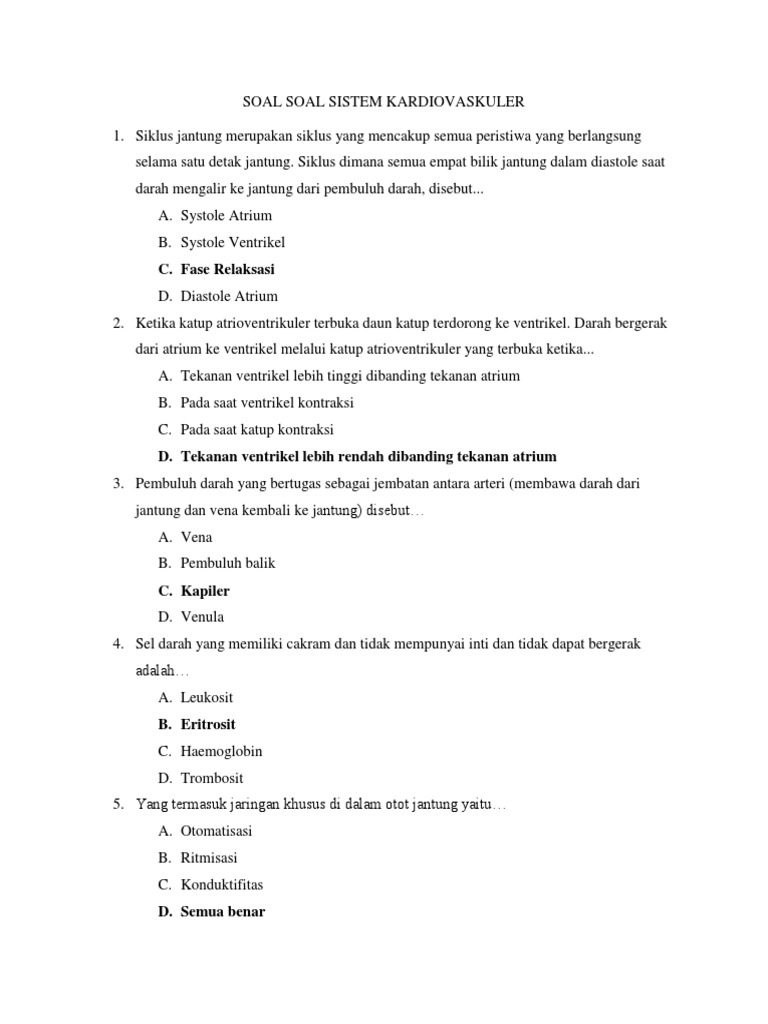 SOAL SOAL SISTEM KARDIOVASKULER

1. Siklus jantung merupakan siklus yang mencakup semua peristiwa yang berlangsung selama satu detak jantung. Siklus dimana semua empat bilik jantung dalam diastole saat darah mengalir ke jantung dari pembuluh darah, disebut...
A. Systole Atrium
B. Systole Ventrikel
C. Fase Relaksasi
D. Diastole Atrium

2. Ketika katup atrioventrikuler terbuka daun katup terdorong ke ventrikel. Darah bergerak dari atrium ke ventrikel melalui katup atrioventrikuler yang terbuka ketika...
A. Tekanan ventrikel lebih tinggi dibanding tekanan atrium
B. Pada saat ventrikel kontraksi
C. Pada saat katup kontraksi
D. Tekanan ventrikel lebih rendah dibanding tekanan atrium

3. Pembuluh darah yang bertugas sebagai jembatan antara arteri (membawa darah dari jantung dan vena kembali ke jantung) disebut…
A. Vena
B. Pembuluh balik
C. Kapiler
D. Venula

4. Sel darah yang memiliki cakram dan tidak mempunyai inti dan tidak dapat bergerak adalah…
A. Leukosit
B. Eritrosit
C. Haemoglobin
D. Trombosit

5. Yang termasuk jaringan khusus di dalam otot jantung yaitu…
A. Otomatisasi
B. Ritmisasi
C. Konduktifitas
D. Semua benar